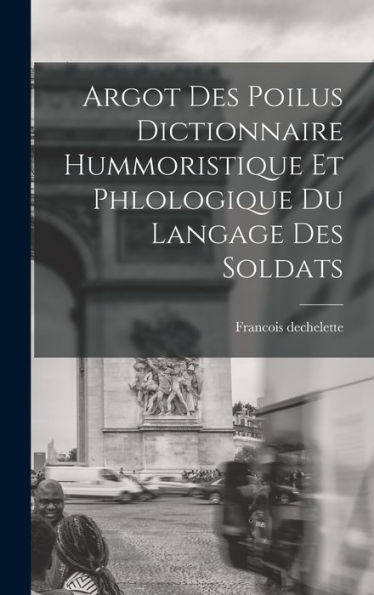 Argot Des Poilus Dictionnaire Hummoristique Et Phlologique Du Langage Des Soldats

Francois dechelette